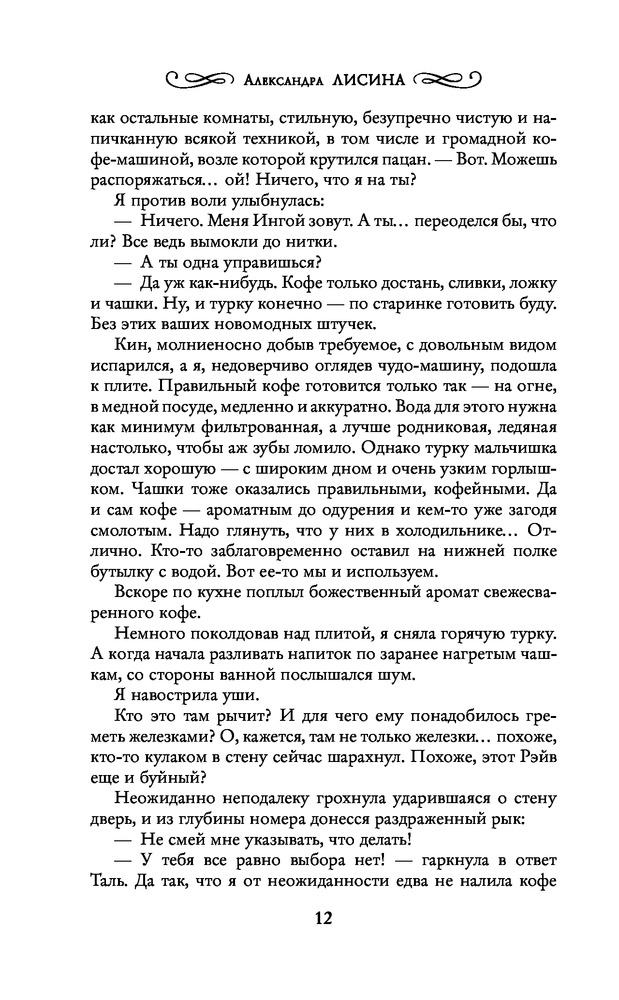 Александра ЛИСИНА

как остальные комнаты, стильную, безупречно чистую и напичканную всякой техникой, в том числе и громадной кофе-машиной, возле которой крутился пацан. — Вот. Можешь распоряжаться... ой! Ничего, что я на ты?

Я против воли улыбнулась:

— Ничего. Меня Ингой зовут. А ты... переоделся бы, что ли? Все ведь вымокли до нитки.

— А ты одна управишься?

— Да уж как-нибудь. Кофе только достань, сливки, ложку и чашки. Ну, и турку конечно — по старинке готовить буду. Без этих ваших новомодных штучек.

Кин, молниеносно добыв требуемое, с довольным видом испарился, а я, недоверчиво оглядев чудо-машину, подошла к плите. Правильный кофе готовится только так — на огне, в медной посуде, медленно и аккуратно. Вода для этого нужна как минимум фильтрованная, а лучше родниковая, ледяная настолько, чтобы аж зубы ломило. Однако турку мальчишка достал хорошую — с широким дном и очень узким горлышком. Чашки тоже оказались правильными, кофейными. Да и сам кофе — ароматным до одурения и кем-то уже загодя смолотым. Надо глянуть, что у них в холодильнике... Отлично. Кто-то заблаговременно оставил на нижней полке бутылку с водой. Вот ее-то мы и используем.

Вскоре по кухне поплыл божественный аромат свежесваренного кофе.

Немного поколдовав над плитой, я сняла горячую турку. А когда начала разливать напиток по заранее нагретым чашкам, со стороны ванной послышался шум.

Я навострила уши.

Кто это там рычит? И для чего ему понадобилось греметь железками? О, кажется, там не только железки... похоже, кто-то кулаком в стену сейчас шарахнул. Похоже, этот Рэйв еще и буйный?

Неожиданно неподалеку грохнула ударившаяся о стену дверь, и из глубины номера донесся раздраженный рык:

— Не смей мне указывать, что делать!

— У тебя все равно выбора нет! — гаркнула в ответ Таль. Да так, что я от неожиданности едва не налила кофе

12